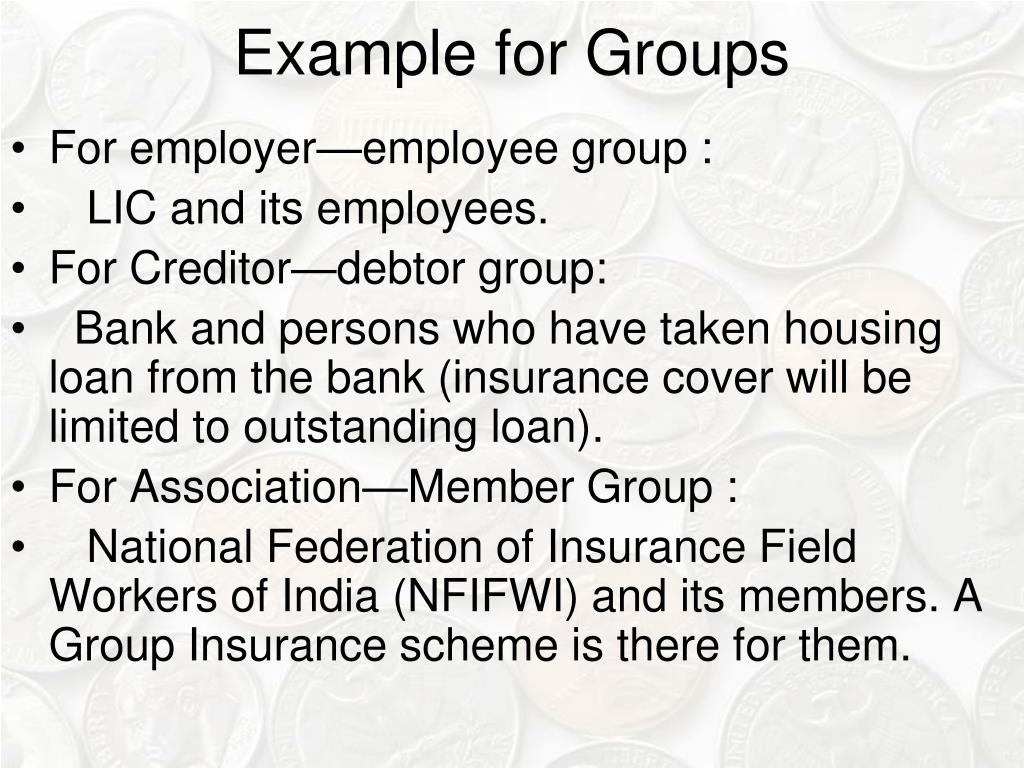 Example for Groups

• For employer—employee group :
• LIC and its employees.
• For Creditor—debtor group:
• Bank and persons who have taken housing loan from the bank (insurance cover will be limited to outstanding loan).
• For Association—Member Group :
• National Federation of Insurance Field Workers of India (NFIFWI) and its members. A Group Insurance scheme is there for them.